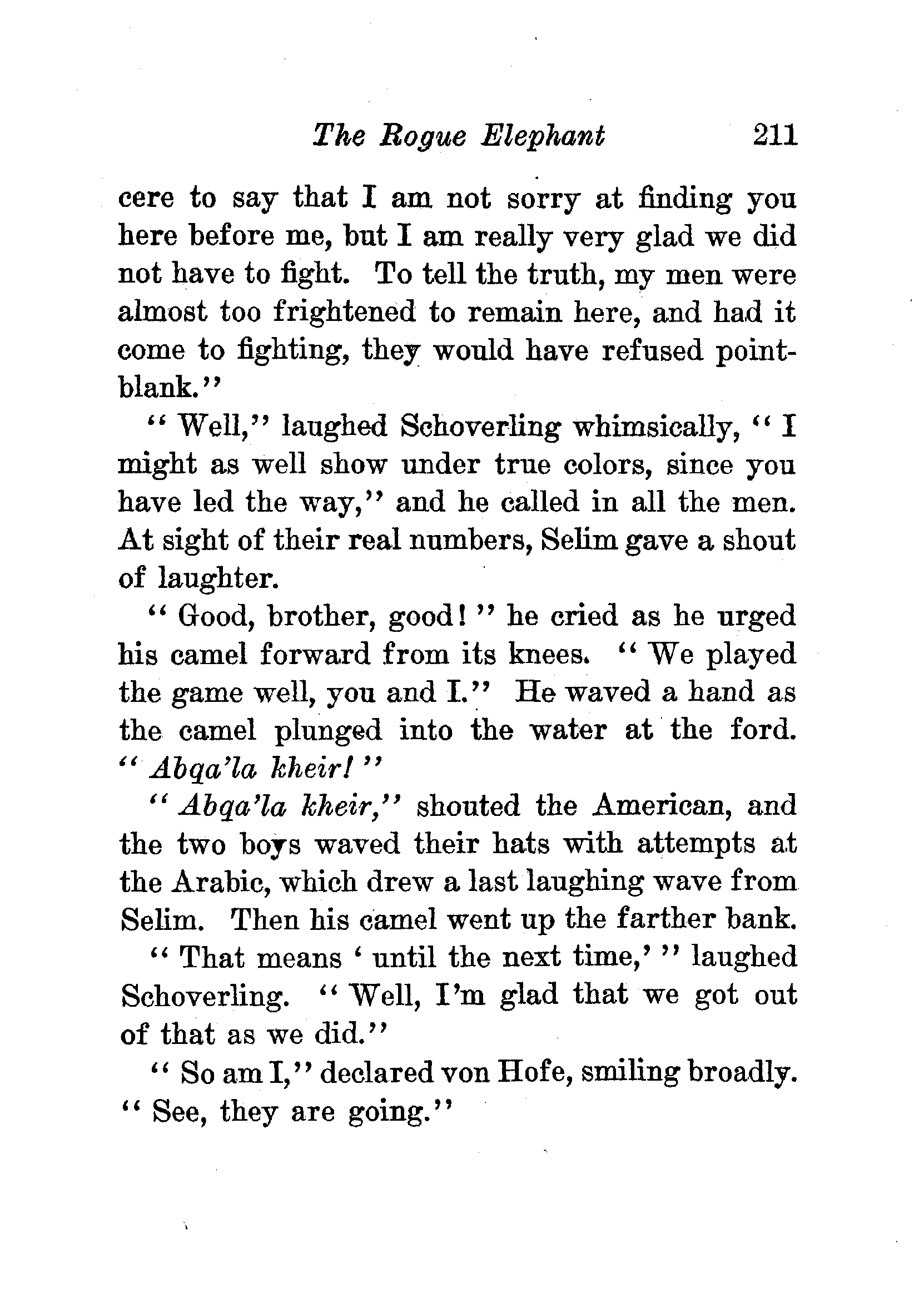 The Rogue Elephant 211

cere to say that I am not sorry at finding you here before me, but I am really very glad we did not have to fight. To tell the truth, my men were almost too frightened to remain here, and had it come to fighting, they would have refused point-blank."

"Well," laughed Schoverling whimsically, "I might as well show under true colors, since you have led the way," and he called in all the men. At sight of their real numbers, Selim gave a shout of laughter.

"Good, brother, good!" he cried as he urged his camel forward from its knees. "We played the game well, you and I." He waved a hand as the camel plunged into the water at the ford. "Abqa'la kheir!"

"Abqa'la kheir," shouted the American, and the two boys waved their hats with attempts at the Arabic, which drew a last laughing wave from Selim. Then his camel went up the farther bank.

"That means 'until the next time,'" laughed Schoverling. "Well, I'm glad that we got out of that as we did."

"So am I," declared von Hofe, smiling broadly. "See, they are going."